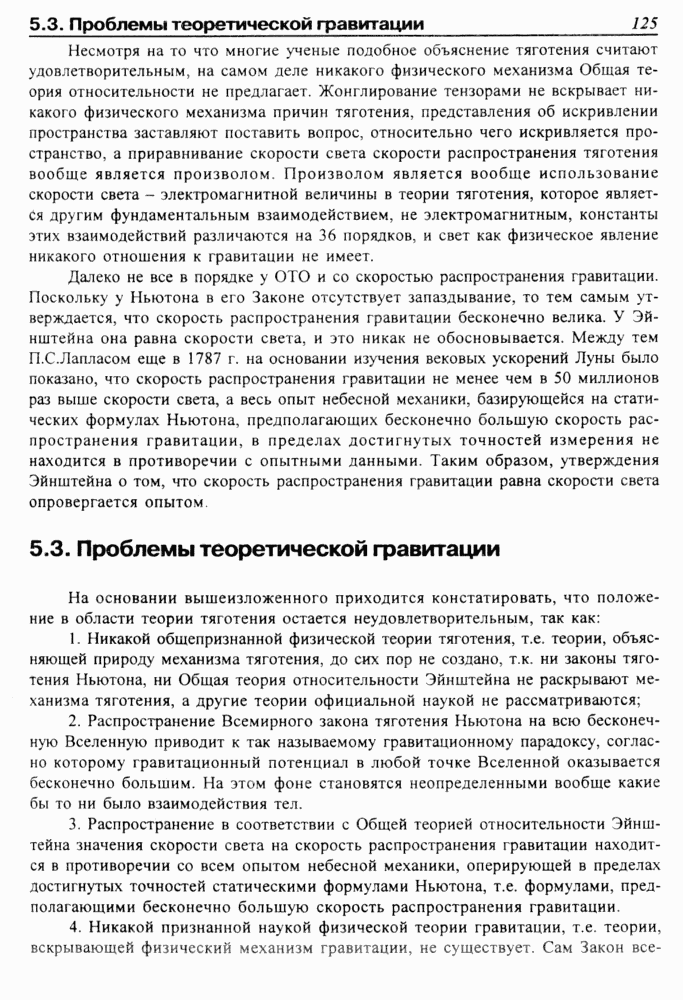 5.3. Проблемы теоретической гравитации 125

Несмотря на то что многие ученые подобное объяснение тяготения считают удовлетворительным, на самом деле никакого физического механизма Общая теория относительности не предлагает. Жонглирование тензорами не вскрывает никакого физического механизма причин тяготения, представления об искривлении пространства заставляют поставить вопрос, относительно чего искривляется пространство, а приравнивание скорости света скорости распространения тяготения вообще является произволом. Произволом является вообще использование скорости света – электромагнитной величины в теории тяготения, которое является другим фундаментальным взаимодействием, не электромагнитным, константы этих взаимодействий различаются на 36 порядков, и свет как физическое явление никакого отношения к гравитации не имеет.

Далеко не все в порядке у ОТО и со скоростью распространения гравитации. Поскольку у Ньютона в его Законе отсутствует запаздывание, то тем самым утверждается, что скорость распространения гравитации бесконечно велика. У Эйнштейна она равна скорости света, и это никак не обосновывается. Между тем П.С.Лапласом еще в 1787 г. на основании изучения вековых ускорений Луны было показано, что скорость распространения гравитации не менее чем в 50 миллионов раз выше скорости света, а весь опыт небесной механики, базирующейся на статических формулах Ньютона, предполагающих бесконечно большую скорость распространения гравитации, в пределах достигнутых точностей измерения не находится в противоречии с опытными данными. Таким образом, утверждения Эйнштейна о том, что скорость распространения гравитации равна скорости света опровергается опытом.

5.3. Проблемы теоретической гравитации

На основании вышеизложенного приходится констатировать, что положение в области теории тяготения остается неудовлетворительным, так как:

1. Никакой общепризнанной физической теории тяготения, т.е. теории, объясняющей природу механизма тяготения, до сих пор не создано, т.к. ни законы тяготения Ньютона, ни Общая теория относительности Эйнштейна не раскрывают механизма тяготения, а другие теории официальной наукой не рассматриваются;

2. Распространение Всемирного закона тяготения Ньютона на всю бесконечную Вселенную приводит к так называемому гравитационному парадоксу, согласно которому гравитационный потенциал в любой точке Вселенной оказывается бесконечно большим. На этом фоне становятся неопределенными вообще какие бы то ни было взаимодействия тел.

3. Распространение в соответствии с Общей теорией относительности Эйнштейна значения скорости света на скорость распространения гравитации находится в противоречии со всем опытом небесной механики, оперирующей в пределах достигнутых точностей статическими формулами Ньютона, т.е. формулами, предполагающими бесконечно большую скорость распространения гравитации.

4. Никакой признанной наукой физической теории гравитации, т.е. теории, вскрывающей физический механизм гравитации, не существует. Сам Закон все-